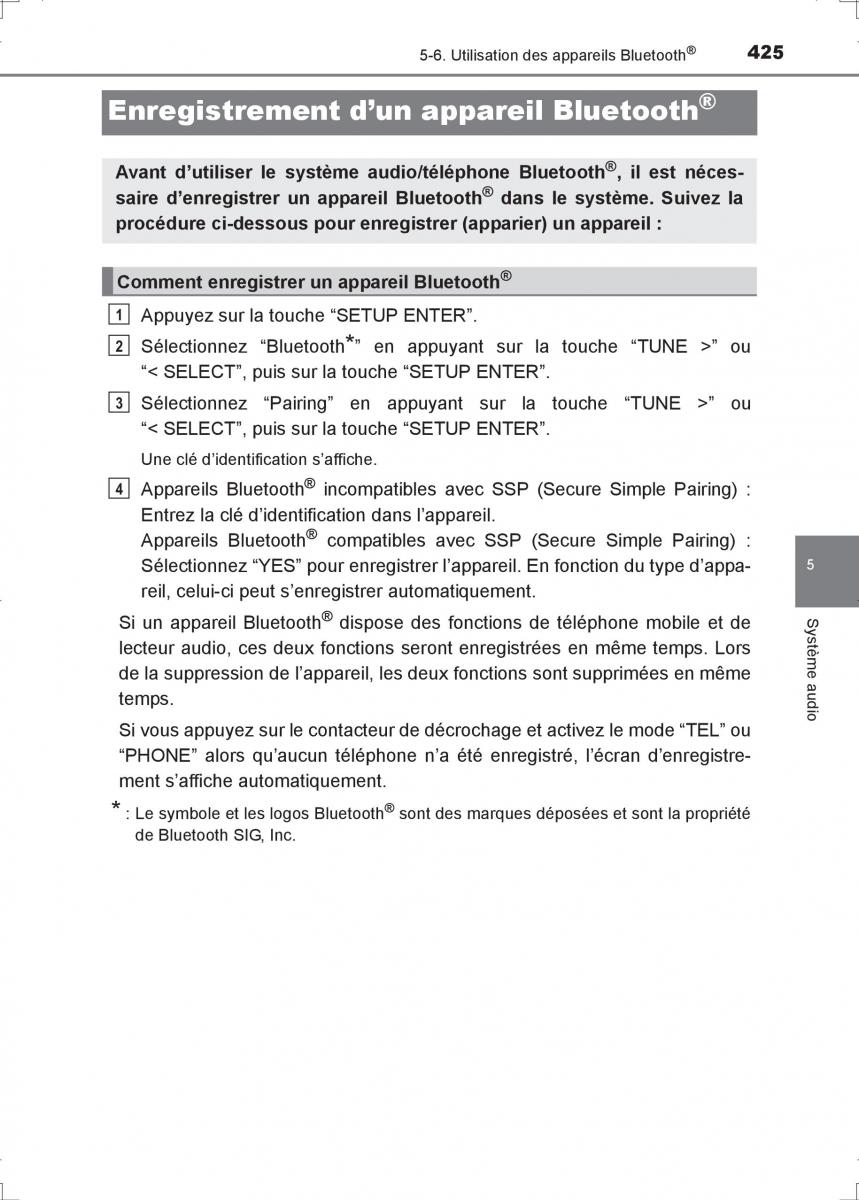 5-6. Utilisation des appareils Bluetooth®

425

Enregistrement d’un appareil Bluetooth®

Avant d’utiliser le système audio/téléphone Bluetooth®, il est nécessaire d’enregistrer un appareil Bluetooth® dans le système. Suivez la procédure ci-dessous pour enregistrer (apparier) un appareil :

Comment enregistrer un appareil Bluetooth®

1 Appuyez sur la touche “SETUP ENTER”.

2 Sélectionnez “Bluetooth*” en appuyant sur la touche “TUNE >” ou “< SELECT”, puis sur la touche “SETUP ENTER”.

3 Sélectionnez “Pairing” en appuyant sur la touche “TUNE >” ou “< SELECT”, puis sur la touche “SETUP ENTER”.

Une clé d’identification s’affiche.

4 Appareils Bluetooth® incompatibles avec SSP (Secure Simple Pairing) : Entrez la clé d’identification dans l’appareil.
Appareils Bluetooth® compatibles avec SSP (Secure Simple Pairing) : Sélectionnez “YES” pour enregistrer l’appareil. En fonction du type d’appareil, celui-ci peut s’enregistrer automatiquement.

Si un appareil Bluetooth® dispose des fonctions de téléphone mobile et de lecteur audio, ces deux fonctions seront enregistrées en même temps. Lors de la suppression de l’appareil, les deux fonctions sont supprimées en même temps.

Si vous appuyez sur le contacteur de décrochage et activez le mode “TEL” ou “PHONE” alors qu’aucun téléphone n’a été enregistré, l’écran d’enregistrement s’affiche automatiquement.

* : Le symbole et les logos Bluetooth® sont des marques déposées et sont la propriété de Bluetooth SIG, Inc.

5

Système audio